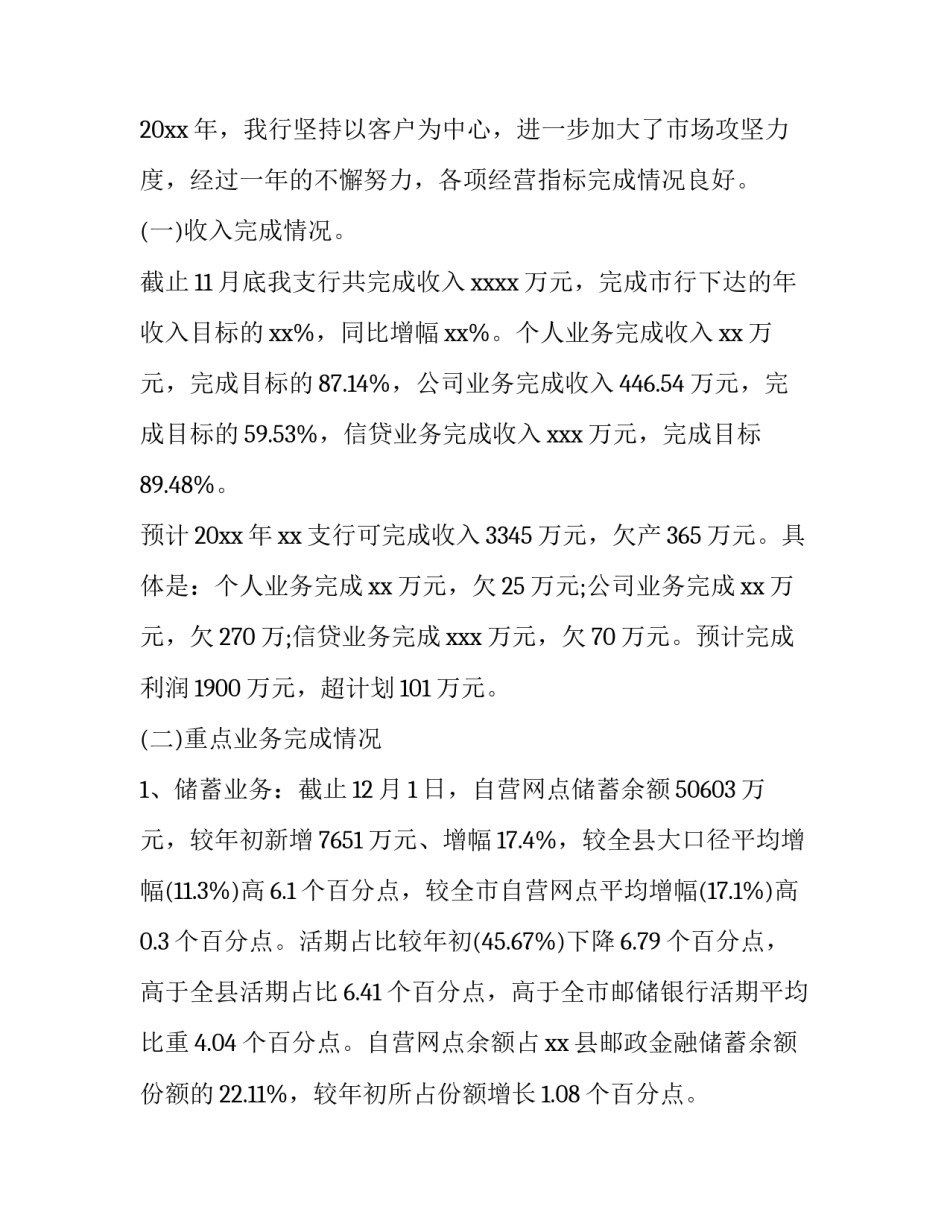 20xx 年，我行坚持以客户为中心，进一步加大了市场攻坚力度，经过一年的不懈努力，各项经营指标完成情况良好。

(一)收入完成情况。

截止 11 月底我支行共完成收入 xxxx 万元，完成市行下达的年收入目标的 xx%，同比增幅 xx%。个人业务完成收入 xx 万元，完成目标的 87.14%，公司业务完成收入 446.54 万元，完成目标的 59.53%，信贷业务完成收入 xxx 万元，完成目标 89.48%。

预计 20xx 年 xx 支行可完成收入 3345 万元，欠产 365 万元。具体是：个人业务完成 xx 万元，欠 25 万元;公司业务完成 xx 万元，欠 270 万;信贷业务完成 xxx 万元，欠 70 万元。预计完成利润 1900 万元，超计划 101 万元。

(二)重点业务完成情况

1、储蓄业务：截止 12 月 1 日，自营网点储蓄余额 50603 万元，较年初新增 7651 万元、增幅 17.4%，较全县大口径平均增幅(11.3%)高 6.1 个百分点，较全市自营网点平均增幅(17.1%)高 0.3 个百分点。活期占比较年初(45.67%)下降 6.79 个百分点，高于全县活期占比 6.41 个百分点，高于全市邮储银行活期平均比重 4.04 个百分点。自营网点余额占 xx 县邮政金融储蓄余额份额的 22.11%，较年初所占份额增长 1.08 个百分点。